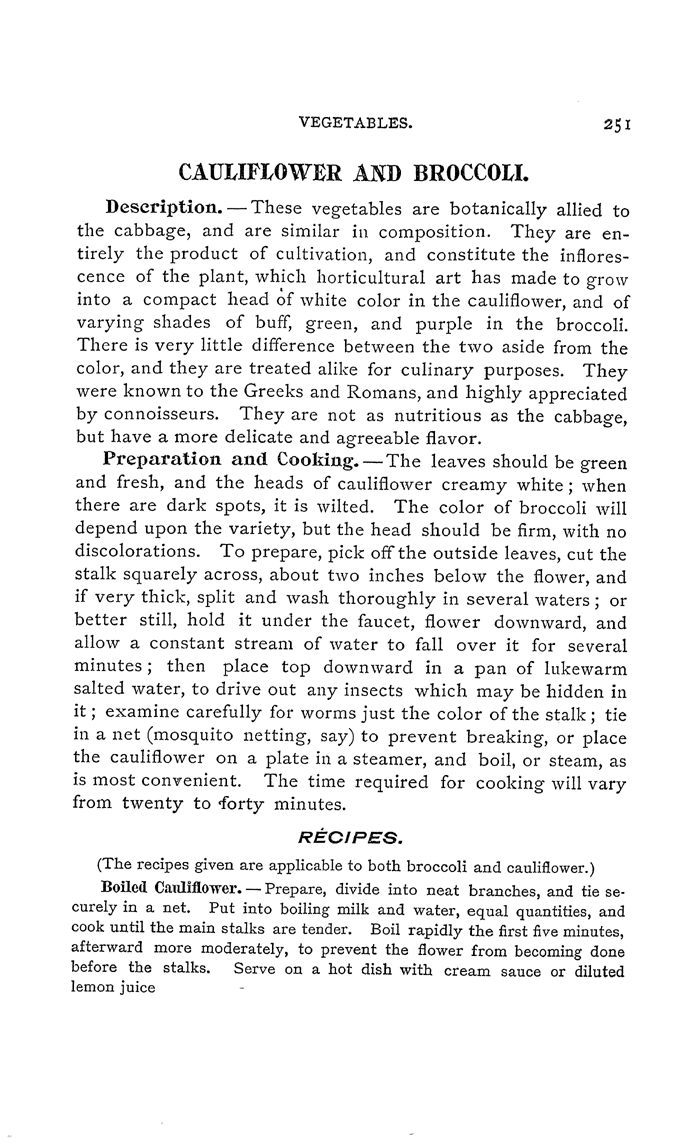 VEGETABLES. 251

CAULIFLOWER AND BROCCOLI.

Description. — These vegetables are botanically allied to the cabbage, and are similar in composition. They are entirely the product of cultivation, and constitute the inflorescence of the plant, which horticultural art has made to grow into a compact head of white color in the cauliflower, and of varying shades of buff, green, and purple in the broccoli. There is very little difference between the two aside from the color, and they are treated alike for culinary purposes. They were known to the Greeks and Romans, and highly appreciated by connoisseurs. They are not as nutritious as the cabbage, but have a more delicate and agreeable flavor.

Preparation and Cooking. — The leaves should be green and fresh, and the heads of cauliflower creamy white; when there are dark spots, it is wilted. The color of broccoli will depend upon the variety, but the head should be firm, with no discolorations. To prepare, pick off the outside leaves, cut the stalk squarely across, about two inches below the flower, and if very thick, split and wash thoroughly in several waters; or better still, hold it under the faucet, flower downward, and allow a constant stream of water to fall over it for several minutes; then place top downward in a pan of lukewarm salted water, to drive out any insects which may be hidden in it; examine carefully for worms just the color of the stalk; tie in a net (mosquito netting, say) to prevent breaking, or place the cauliflower on a plate in a steamer, and boil, or steam, as is most convenient. The time required for cooking will vary from twenty to forty minutes.

RECIPES.

(The recipes given are applicable to both broccoli and cauliflower.)

Boiled Cauliflower. — Prepare, divide into neat branches, and tie securely in a net. Put into boiling milk and water, equal quantities, and cook until the main stalks are tender. Boil rapidly the first five minutes, afterward more moderately, to prevent the flower from becoming done before the stalks. Serve on a hot dish with cream sauce or diluted lemon juice